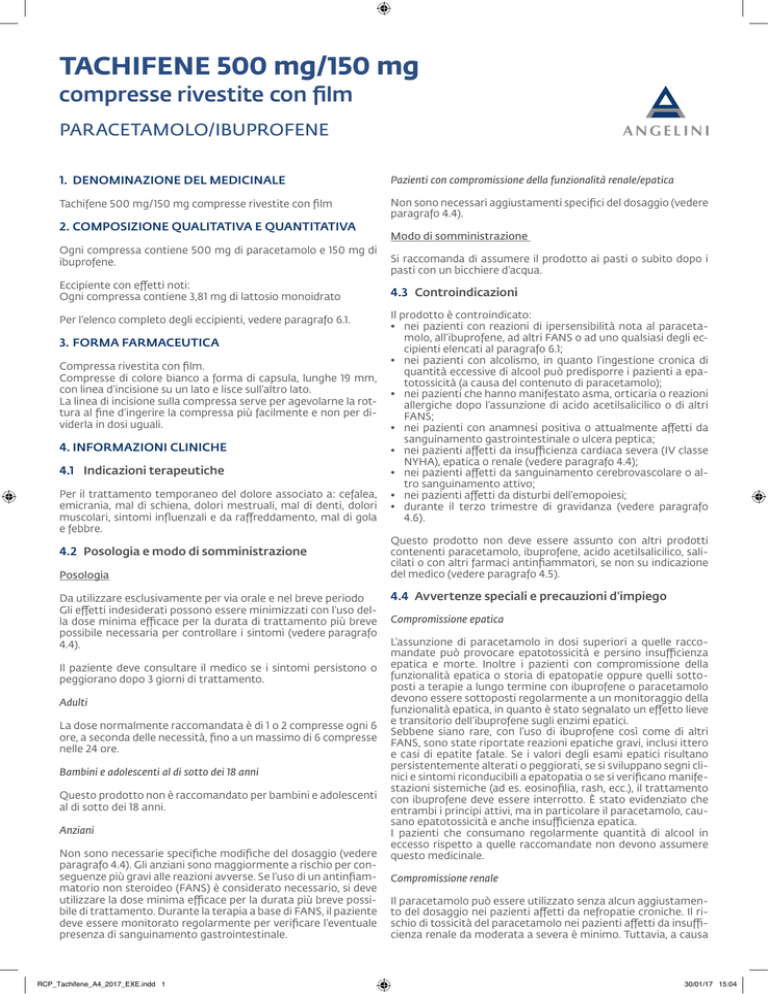 TACHIFENE 500 mg/150 mg
compresse rivestite con film

PARACETAMOLO/IBUPROFENE

ANGELINI

1. DENOMINAZIONE DEL MEDICINALE

Tachifene 500 mg/150 mg compresse rivestite con film

2. COMPOSIZIONE QUALITATIVA E QUANTITATIVA

Ogni compressa contiene 500 mg di paracetamolo e 150 mg di ibuprofene.

Eccipiente con effetti noti:
Ogni compressa contiene 3,81 mg di lattosio monoidrato

Per l'elenco completo degli eccipienti, vedere paragrafo 6.1.

3. FORMA FARMACEUTICA

Compressa rivestita con film.
Compresse di colore bianco a forma di capsula, lunghe 19 mm, con linea d'incisione su un lato e lisce sull'altro lato.
La linea di incisione sulla compressa serve per agevolarne la rottura al fine d'ingerire la compressa più facilmente e non per dividerla in dosi uguali.

4. INFORMAZIONI CLINICHE

4.1 Indicazioni terapeutiche

Per il trattamento temporaneo del dolore associato a: cefalea, emicrania, mal di schiena, dolori mestruali, mal di denti, dolori muscolari, sintomi influenzali e da raffreddamento, mal di gola e febbre.

4.2 Posologia e modo di somministrazione

Posologia

Da utilizzare esclusivamente per via orale e nel breve periodo
Gli effetti indesiderati possono essere minimizzati con l'uso della dose minima efficace per la durata di trattamento più breve possibile necessaria per controllare i sintomi (vedere paragrafo 4.4).

Il paziente deve consultare il medico se i sintomi persistono o peggiorano dopo 3 giorni di trattamento.

Adulti

La dose normalmente raccomandata è di 1 o 2 compresse ogni 6 ore, a seconda delle necessità, fino a un massimo di 6 compresse nelle 24 ore.

Bambini e adolescenti al di sotto dei 18 anni

Questo prodotto non è raccomandato per bambini e adolescenti al di sotto dei 18 anni.

Anziani

Non sono necessarie specifiche modifiche del dosaggio (vedere paragrafo 4.4). Gli anziani sono maggiormente a rischio per conseguenze più gravi alle reazioni avverse. Se l'uso di un antinfiammatorio non steroideo (FANS) è considerato necessario, si deve utilizzare la dose minima efficace per la durata più breve possibile di trattamento. Durante la terapia a base di FANS, il paziente deve essere monitorato regolarmente per verificare l'eventuale presenza di sanguinamento gastrointestinale.

Pazienti con compromissione della funzionalità renale/epatica

Non sono necessari aggiustamenti specifici del dosaggio (vedere paragrafo 4.4).

Modo di somministrazione

Si raccomanda di assumere il prodotto ai pasti o subito dopo i pasti con un bicchiere d'acqua.

4.3 Controindicazioni

Il prodotto è controindicato:
• nei pazienti con reazioni di ipersensibilità nota al paracetamolo, all'ibuprofene, ad altri FANS o ad uno qualsiasi degli eccipienti elencati al paragrafo 6.1;
• nei pazienti con alcolismo, in quanto l'ingestione cronica di quantità eccessive di alcool può predisporre i pazienti a epatotossicità (a causa del contenuto di paracetamolo);
• nei pazienti che hanno manifestato asma, orticaria o reazioni allergiche dopo l'assunzione di acido acetilsalicilico o di altri FANS;
• nei pazienti con anamnesi positiva o attualmente affetti da sanguinamento gastrointestinale o ulcera peptica;
• nei pazienti affetti da insufficienza cardiaca severa (IV classe NYHA), epatica o renale (vedere paragrafo 4.4);
• nei pazienti affetti da sanguinamento cerebrovascolare o altro sanguinamento attivo;
• nei pazienti affetti da disturbi dell'emopoiesi;
• durante il terzo trimestre di gravidanza (vedere paragrafo 4.6).

Questo prodotto non deve essere assunto con altri prodotti contenenti paracetamolo, ibuprofene, acido acetilsalicilico, salicilati o con altri farmaci antinfiammatori, se non su indicazione del medico (vedere paragrafo 4.5).

4.4 Avvertenze speciali e precauzioni d'impiego

Compromissione epatica

L'assunzione di paracetamolo in dosi superiori a quelle raccomandate può provocare epatotossicità e persino insufficienza epatica e morte. Inoltre i pazienti con compromissione della funzionalità epatica o storia di epatopatie oppure quelli sottoposti a terapie a lungo termine con ibuprofene o paracetamolo devono essere sottoposti regolarmente a un monitoraggio della funzionalità epatica, in quanto è stato segnalato un effetto lieve e transitorio dell'ibuprofene sugli enzimi epatici.
Sebbene siano rare, con l'uso di ibuprofene così come di altri FANS, sono state riportate reazioni epatiche gravi, inclusi ittero e casi di epatite fatale. Se i valori degli esami epatici risultano persistentemente alterati o peggiorati, se si sviluppano segni clinici e sintomi riconducibili a epatopatia o se si verificano manifestazioni sistemiche (ad es. eosinofilia, rash, ecc.), il trattamento con ibuprofene deve essere interrotto. È stato evidenziato che entrambi i principi attivi, ma in particolare il paracetamolo, causano epatotossicità e anche insufficienza epatica.
I pazienti che consumano regolarmente quantità di alcool in eccesso rispetto a quelle raccomandate non devono assumere questo medicinale.

Compromissione renale

Il paracetamolo può essere utilizzato senza alcun aggiustamento del dosaggio nei pazienti affetti da nefropatie croniche. Il rischio di tossicità del paracetamolo nei pazienti affetti da insufficienza renale da moderata a severa è minimo. Tuttavia, a causa

RCP_Tachifene_A4_2017_EXE.indd 1

30/01/17 15:04